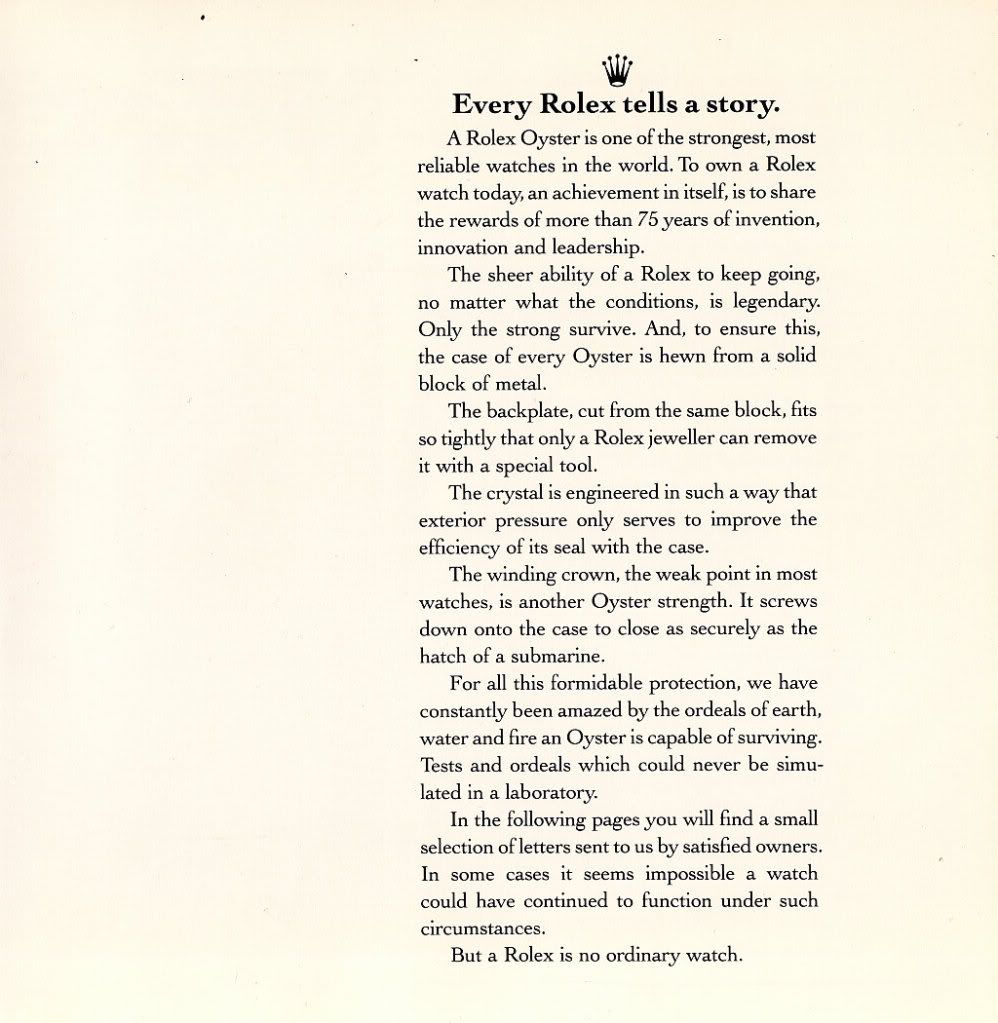 Every Rolex tells a story.

A Rolex Oyster is one of the strongest, most reliable watches in the world. To own a Rolex watch today, an achievement in itself, is to share the rewards of more than 75 years of invention, innovation and leadership.

The sheer ability of a Rolex to keep going, no matter what the conditions, is legendary. Only the strong survive. And, to ensure this, the case of every Oyster is hewn from a solid block of metal.

The backplate, cut from the same block, fits so tightly that only a Rolex jeweller can remove it with a special tool.

The crystal is engineered in such a way that exterior pressure only serves to improve the efficiency of its seal with the case.

The winding crown, the weak point in most watches, is another Oyster strength. It screws down onto the case to close as securely as the hatch of a submarine.

For all this formidable protection, we have constantly been amazed by the ordeals of earth, water and fire an Oyster is capable of surviving. Tests and ordeals which could never be simulated in a laboratory.

In the following pages you will find a small selection of letters sent to us by satisfied owners. In some cases it seems impossible a watch could have continued to function under such circumstances.

But a Rolex is no ordinary watch.